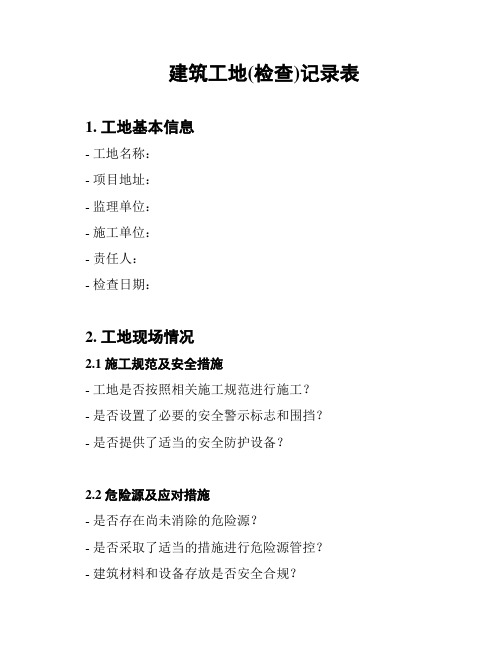 建筑工地(检查)记录表

1. 工地基本信息

- 工地名称：

- 项目地址：

- 监理单位：

- 施工单位：

- 责任人：

- 检查日期：

2. 工地现场情况

2.1 施工规范及安全措施

- 工地是否按照相关施工规范进行施工？

- 是否设置了必要的安全警示标志和围挡？

- 是否提供了适当的安全防护设备？

2.2 危险源及应对措施

- 是否存在尚未消除的危险源？

- 是否采取了适当的措施进行危险源管控？

- 建筑材料和设备存放是否安全合规？